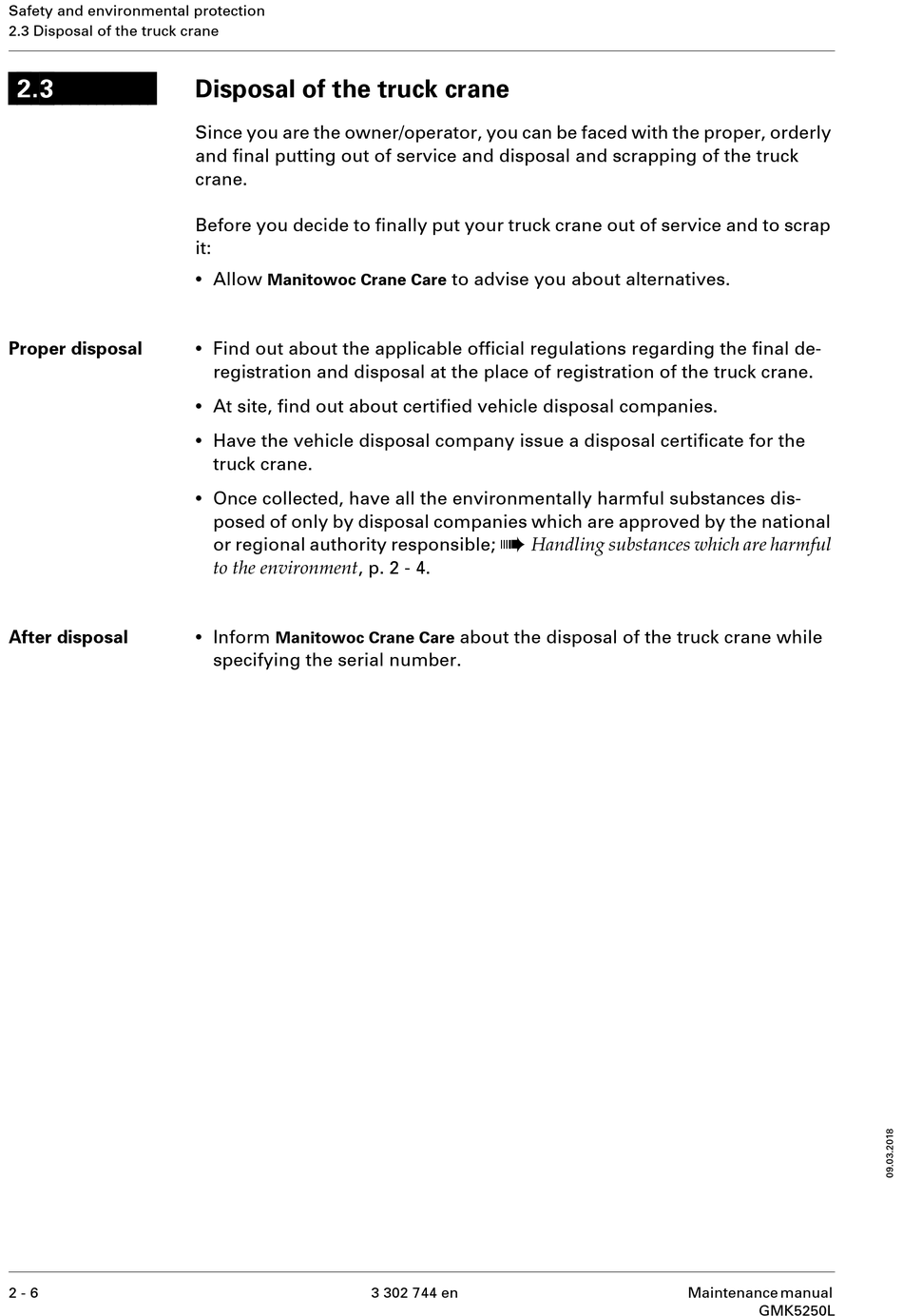 Safety and environmental protection
2.3 Disposal of the truck crane

2.3

Disposal of the truck crane

Since you are the owner/operator, you can be faced with the proper, orderly and final putting out of service and disposal and scrapping of the truck crane.

Before you decide to finally put your truck crane out of service and to scrap it:

• Allow Manitowoc Crane Care to advise you about alternatives.

Proper disposal

• Find out about the applicable official regulations regarding the final deregistration and disposal at the place of registration of the truck crane.

• At site, find out about certified vehicle disposal companies.

• Have the vehicle disposal company issue a disposal certificate for the truck crane.

• Once collected, have all the environmentally harmful substances disposed of only by disposal companies which are approved by the national or regional authority responsible; ➠ Handling substances which are harmful to the environment, p. 2 - 4.

After disposal

• Inform Manitowoc Crane Care about the disposal of the truck crane while specifying the serial number.

09.03.2018

2 - 6

3 302 744 en

Maintenance manual
GMK5250L